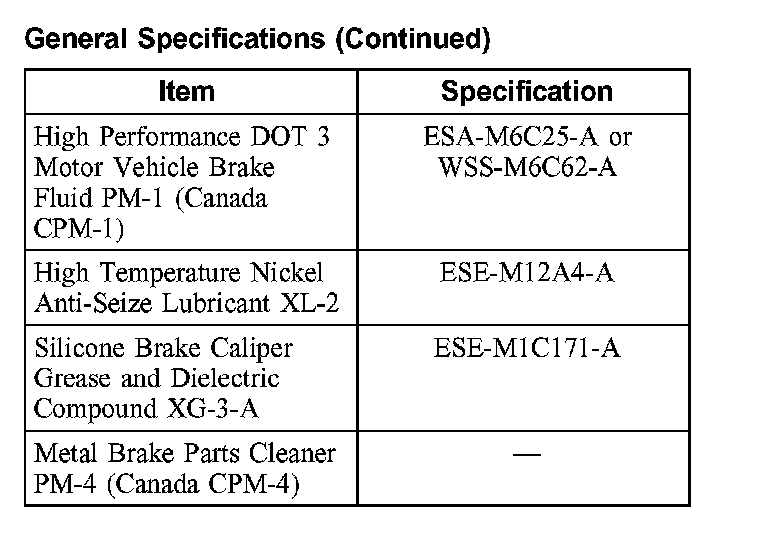 General Specifications (Continued)

| Item | Specification |
|---|---|
| High Performance DOT 3 Motor Vehicle Brake Fluid PM-1 (Canada CPM-1) | ESA-M6C25-A or WSS-M6C62-A |
| High Temperature Nickel Anti-Seize Lubricant XL-2 | ESE-M12A4-A |
| Silicone Brake Caliper Grease and Dielectric Compound XG-3-A | ESE-M1C171-A |
| Metal Brake Parts Cleaner PM-4 (Canada CPM-4) | — |